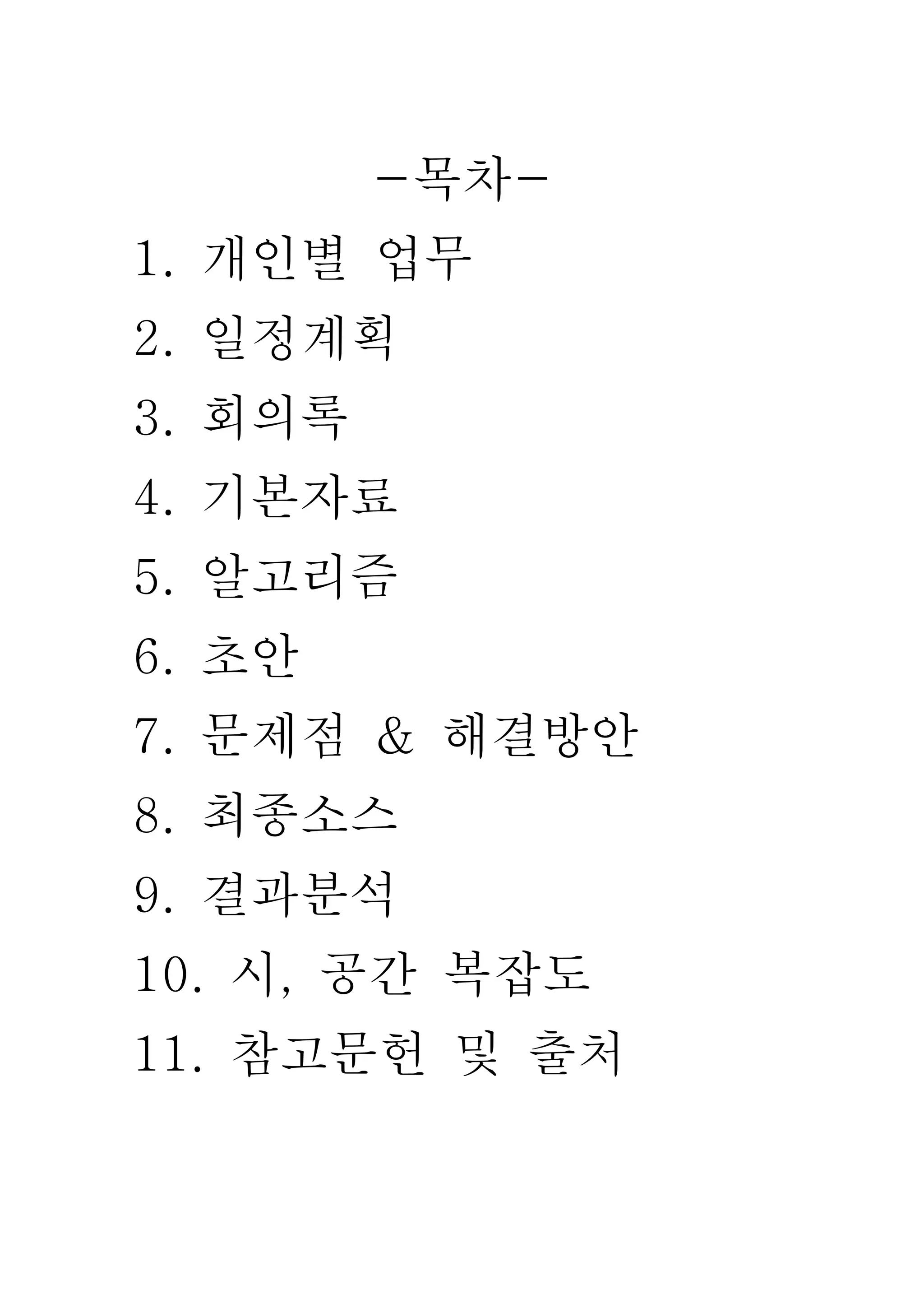 -목차-

1. 개인별 업무

2. 일정계획

3. 회의록

4. 기본자료

5. 알고리즘

6. 초안

7. 문제점 & 해결방안

8. 최종소스

9. 결과분석

10. 시, 공간 복잡도

11. 참고문헌 및 출처